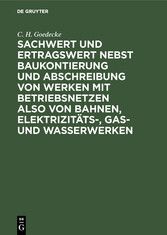 DE GRUYTER

C. H. Goedecke

SACHWERT UND ERTRAGSWERT NEBST BAUKONTIERUNG UND ABSCHREIBUNG VON WERKEN MIT BETRIEBSNETZEN ALSO VON BAHNEN, ELEKTRIZITÄTS-, GAS- UND WASSERWERKEN

DE G